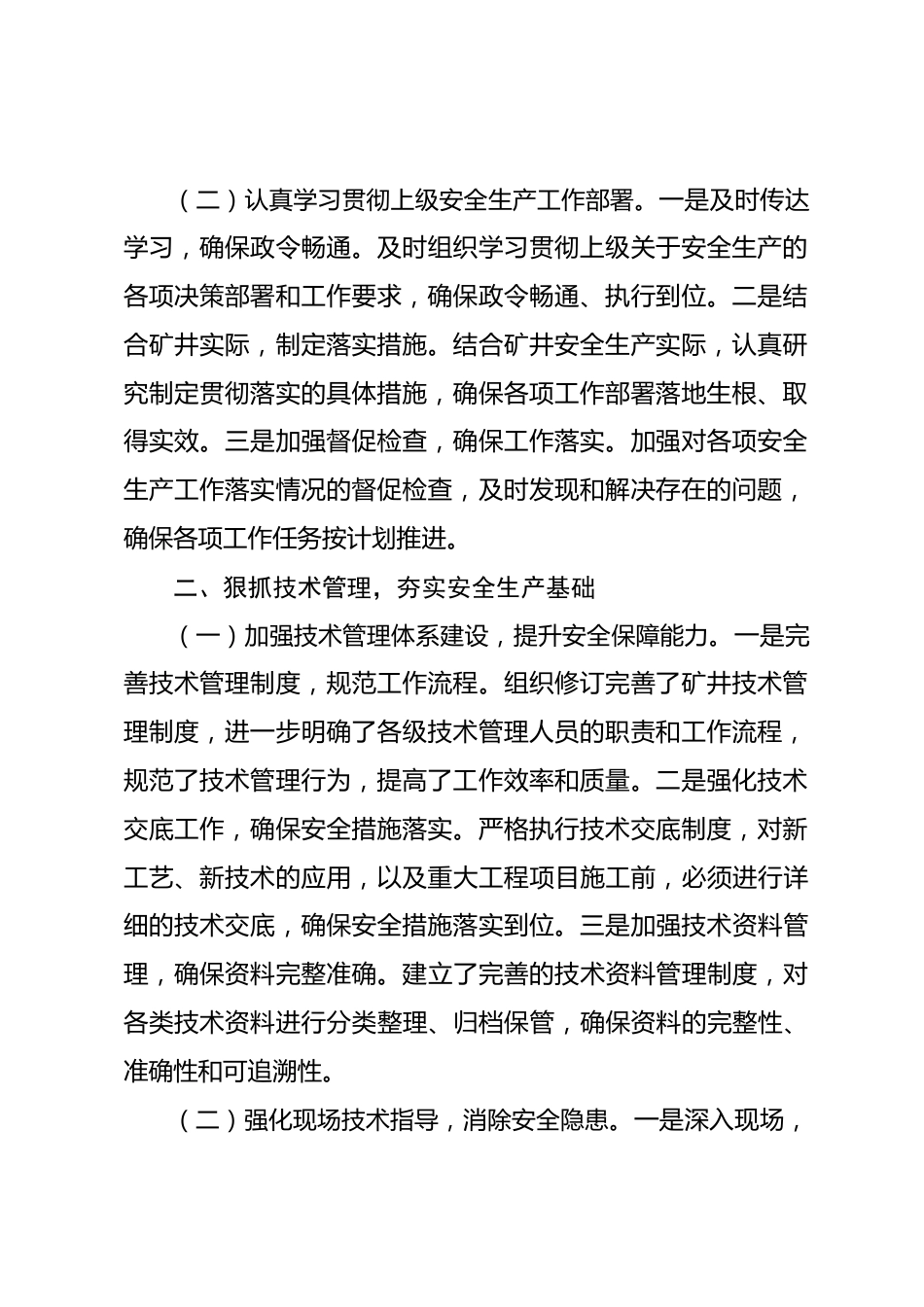 （二）认真学习贯彻上级安全生产工作部署。一是及时传达学习，确保政令畅通。及时组织学习贯彻上级关于安全生产的各项决策部署和工作要求，确保政令畅通、执行到位。二是结合矿井实际，制定落实措施。结合矿井安全生产实际，认真研究制定贯彻落实的具体措施，确保各项工作部署落地生根、取得实效。三是加强督促检查，确保工作落实。加强对各项安全生产工作落实情况的督促检查，及时发现和解决存在的问题，确保各项工作任务按计划推进。

二、狠抓技术管理，夯实安全生产基础

（一）加强技术管理体系建设，提升安全保障能力。一是完善技术管理制度，规范工作流程。组织修订完善了矿井技术管理制度，进一步明确了各级技术管理人员的职责和工作流程，规范了技术管理行为，提高了工作效率和质量。二是强化技术交底工作，确保安全措施落实。严格执行技术交底制度，对新工艺、新技术的应用，以及重大工程项目施工前，必须进行详细的技术交底，确保安全措施落实到位。三是加强技术资料管理，确保资料完整准确。建立了完善的技术资料管理制度，对各类技术资料进行分类整理、归档保管，确保资料的完整性、准确性和可追溯性。

（二）强化现场技术指导，消除安全隐患。一是深入现场，